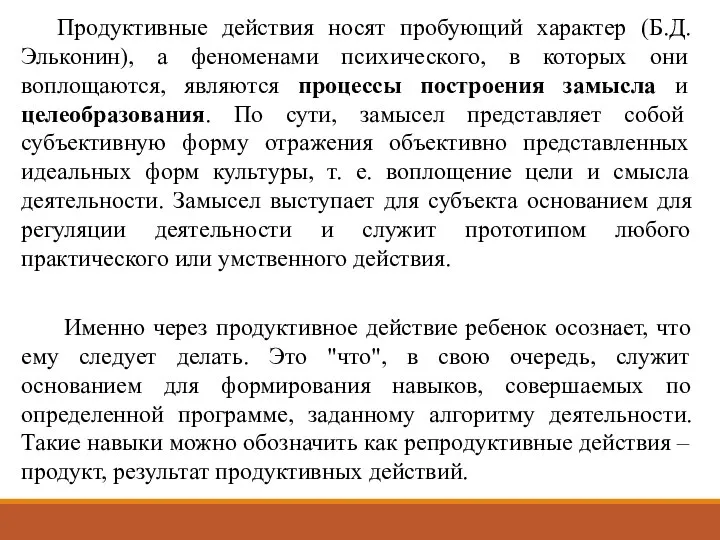 Продуктивные действия носят пробующий характер (Б.Д. Эльконин), а феноменами психического, в которых они воплощаются, являются процессы построения замысла и целеобразования. По сути, замысел представляет собой субъективную форму отражения объективно представленных идеальных форм культуры, т. е. воплощение цели и смысла деятельности. Замысел выступает для субъекта основанием для регуляции деятельности и служит прототипом любого практического или умственного действия.

Именно через продуктивное действие ребенок осознает, что ему следует делать. Это "что", в свою очередь, служит основанием для формирования навыков, совершаемых по определенной программе, заданному алгоритму деятельности. Такие навыки можно обозначить как репродуктивные действия – продукт, результат продуктивных действий.